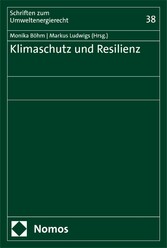 Schriften zum Umweltenergierecht

38

Monika Böhm | Markus Ludwigs (Hrsg.)

Klimaschutz und Resilienz

Nomos